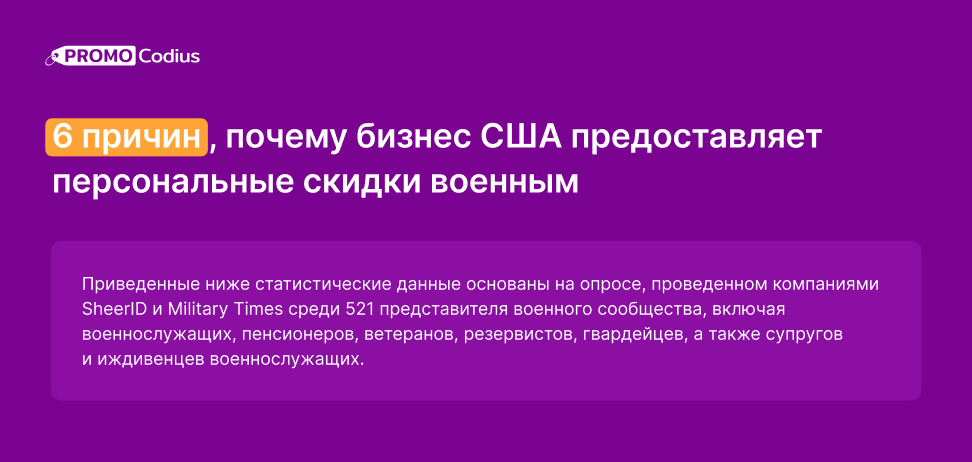 PROMO Codius

6 причин, почему бизнес США предоставляет персональные скидки военным

Приведенные ниже статистические данные основаны на опросе, проведенном компаниями SheerID и Military Times среди 521 представителя военного сообщества, включая военнослужащих, пенсионеров, ветеранов, резервистов, гвардейцев, а также супругов и иждивенцев военнослужащих.